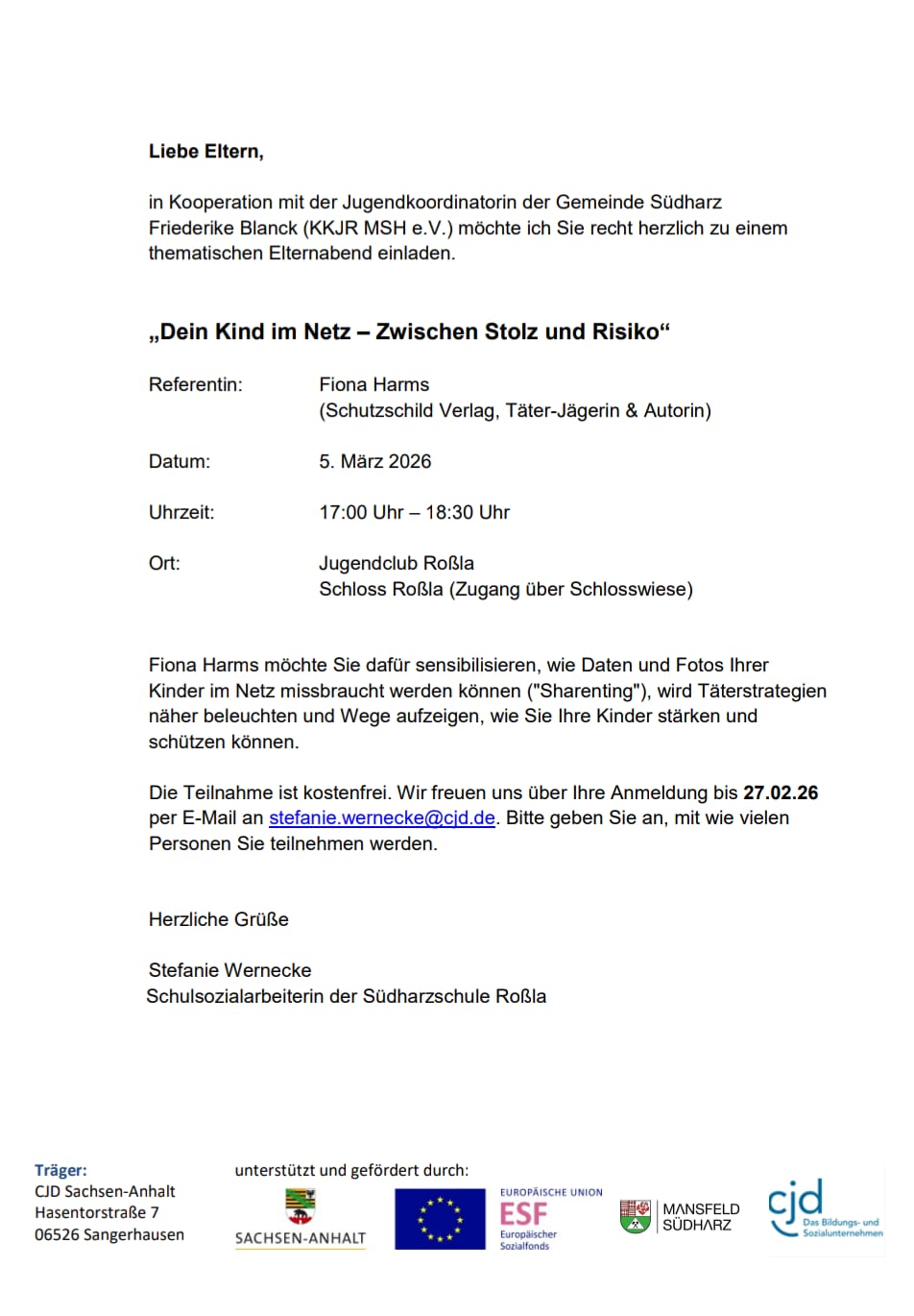 Liebe Eltern,

in Kooperation mit der Jugendkoordinatorin der Gemeinde Südharz Friederike Blanck (KKJR MSH e.V.) möchte ich Sie recht herzlich zu einem thematischen Elternabend einladen.

„Dein Kind im Netz – Zwischen Stolz und Risiko“

Referentin: Fiona Harms
(Schutzschild Verlag, Täter-Jägerin & Autorin)

Datum: 5. März 2026

Uhrzeit: 17:00 Uhr – 18:30 Uhr

Ort: Jugendclub Roßla
Schloss Roßla (Zugang über Schlosswiese)

Fiona Harms möchte Sie dafür sensibilisieren, wie Daten und Fotos Ihrer Kinder im Netz missbraucht werden können ("Sharenting"), wird Täterstrategien näher beleuchten und Wege aufzeigen, wie Sie Ihre Kinder stärken und schützen können.

Die Teilnahme ist kostenfrei. Wir freuen uns über Ihre Anmeldung bis 27.02.26 per E-Mail an stefanie.wernecke@cjd.de. Bitte geben Sie an, mit wie vielen Personen Sie teilnehmen werden.

Herzliche Grüße

Stefanie Wernecke
Schulsozialarbeiterin der Südharzschule Roßla

Träger:
CJD Sachsen-Anhalt
Hasentorstraße 7
06526 Sangerhausen

unterstützt und gefördert durch:

SACHSEN-ANHALT

EUROPÄISCHE UNION
ESF
Europäischer Sozialfonds

MANSFELD SÜDHARZ

cjd
Das Bildungs- und Sozialunternehmen